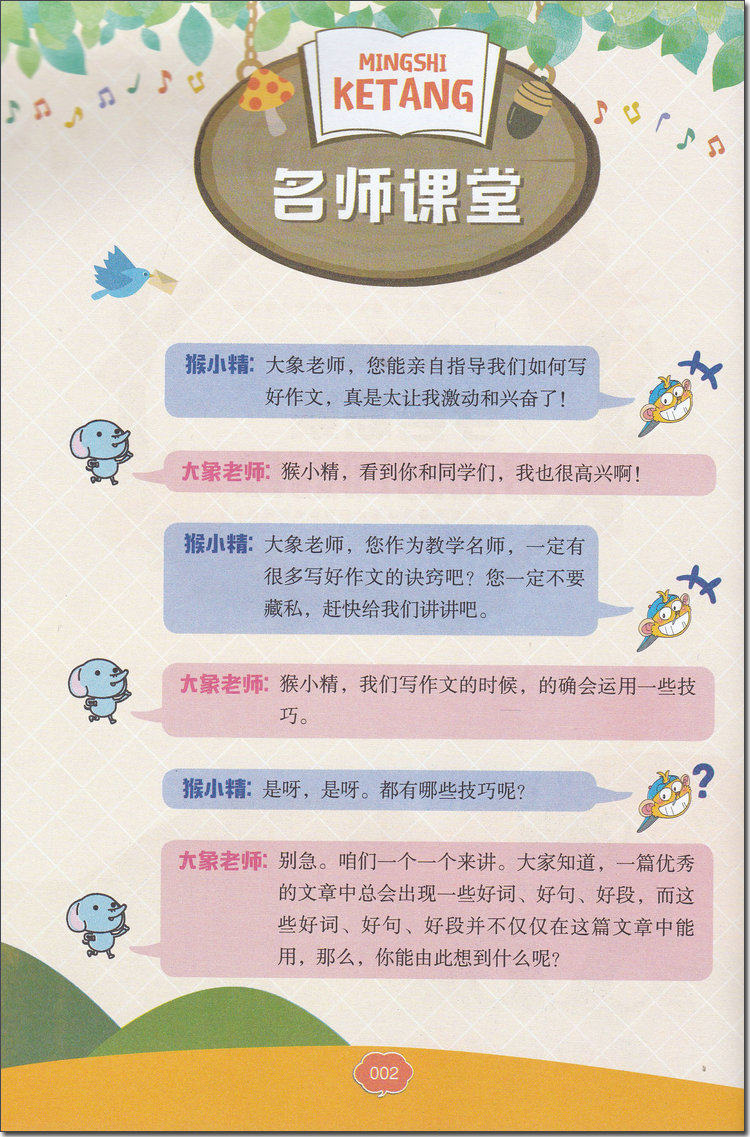 MINGSHI
KETANG

名师课堂

猴小精：大象老师，您能亲自指导我们如何写好作文，真是太让我激动和兴奋了！

大象老师：猴小精，看到你和同学们，我也很高兴啊！

猴小精：大象老师，您作为教学名师，一定有很多写好作文的诀窍吧？您一定不要藏私，赶快给我们讲讲吧。

大象老师：猴小精，我们写作文的时候，的确会运用一些技巧。

猴小精：是呀，是呀。都有哪些技巧呢？

大象老师：别急。咱们一个一个来讲。大家知道，一篇优秀的文章中总会出现一些好词、好句、好段，而这些好词、好句、好段并不仅仅在这篇文章中能用，那么，你能由此想到什么呢？

002